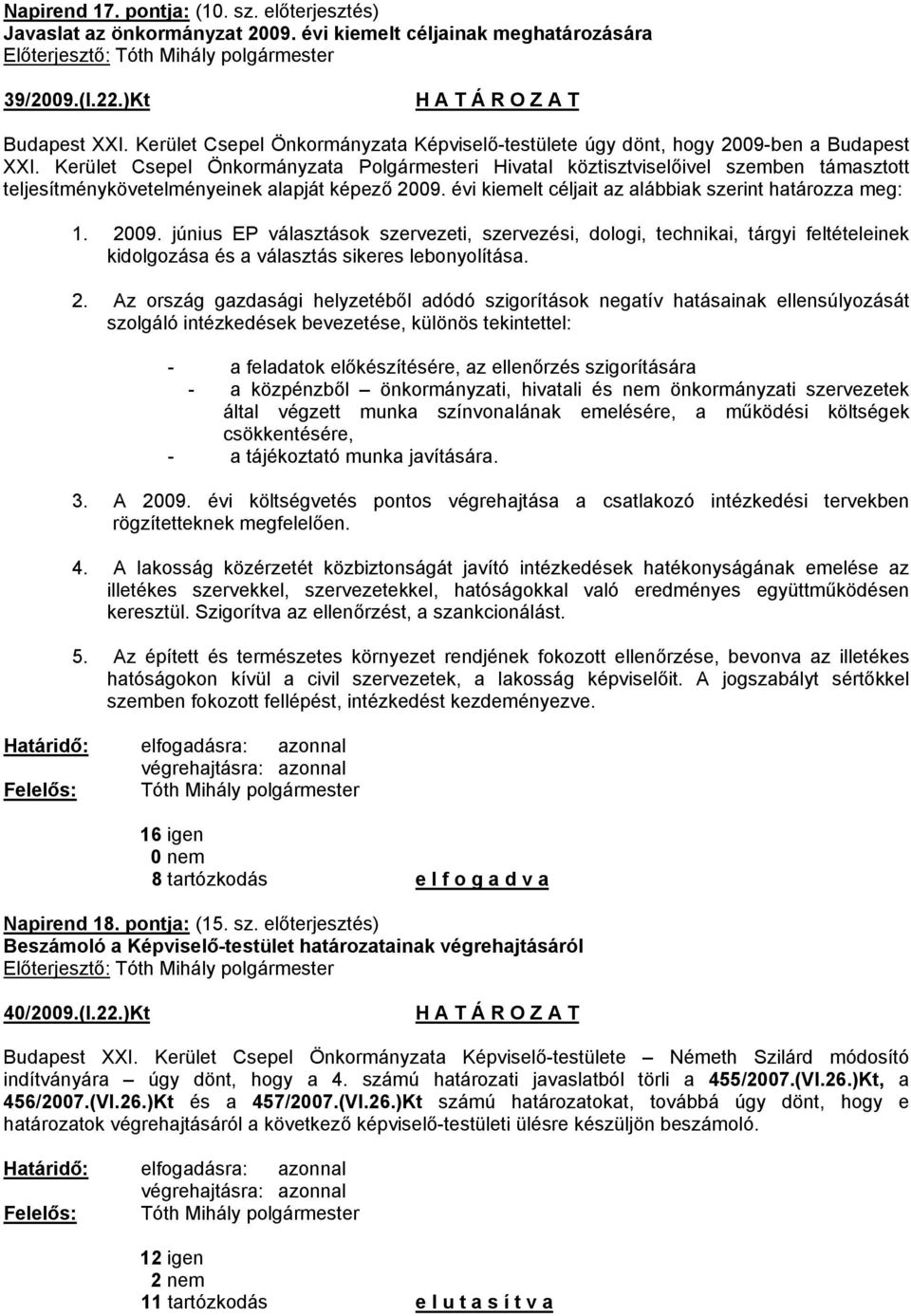 Napirend 17. pontja: (10. sz. előterjesztés)
Javaslat az önkormányzat 2009. évi kiemelt céljainak meghatározására
Előterjesztő: Tóth Mihály polgármester

39/2009.(I.22.)Kt H A T Á R O Z A T

Budapest XXI. Kerület Csepel Önkormányzata Képviselő-testülete úgy dönt, hogy 2009-ben a Budapest XXI. Kerület Csepel Önkormányzata Polgármesteri Hivatal köztisztviselőivel szemben támasztott teljesítménykövetelményeinek alapját képező 2009. évi kiemelt céljait az alábbiak szerint határozza meg:

1. 2009. június EP választások szervezeti, szervezési, dologi, technikai, tárgyi feltételeinek kidolgozása és a választás sikeres lebonyolítása.

2. Az ország gazdasági helyzetéből adódó szigorítások negatív hatásainak ellensúlyozását szolgáló intézkedések bevezetése, különös tekintettel:

- a feladatok előkészítésére, az ellenőrzés szigorítására
- a közpénzből – önkormányzati, hivatali és nem önkormányzati szervezetek által végzett munka színvonalának emelésére, a működési költségek csökkentésére,
- a tájékoztató munka javítására.

3. A 2009. évi költségvetés pontos végrehajtása a csatlakozó intézkedési tervekben rögzítetteknek megfelelően.

4. A lakosság közérzetét közbiztonságát javító intézkedések hatékonyságának emelése az illetékes szervekkel, szervezetekkel, hatóságokkal való eredményes együttműködésen keresztül. Szigorítva az ellenőrzést, a szankcionálást.

5. Az épített és természetes környezet rendjének fokozott ellenőrzése, bevonva az illetékes hatóságokon kívül a civil szervezetek, a lakosság képviselőit. A jogszabályt sértőkkel szemben fokozott fellépést, intézkedést kezdeményezve.

Határidő: elfogadásra: azonnal
végrehajtásra: azonnal
Felelős: Tóth Mihály polgármester

16 igen
0 nem
8 tartózkodás e l f o g a d v a

Napirend 18. pontja: (15. sz. előterjesztés)
Beszámoló a Képviselő-testület határozatainak végrehajtásáról
Előterjesztő: Tóth Mihály polgármester

40/2009.(I.22.)Kt H A T Á R O Z A T

Budapest XXI. Kerület Csepel Önkormányzata Képviselő-testülete – Németh Szilárd módosító indítványára – úgy dönt, hogy a 4. számú határozati javaslatból törli a 455/2007.(VI.26.)Kt, a 456/2007.(VI.26.)Kt és a 457/2007.(VI.26.)Kt számú határozatokat, továbbá úgy dönt, hogy e határozatok végrehajtásáról a következő képviselő-testületi ülésre készüljön beszámoló.

Határidő: elfogadásra: azonnal
végrehajtásra: azonnal
Felelős: Tóth Mihály polgármester

12 igen
2 nem
11 tartózkodás e l u t a s í t v a